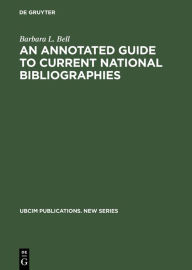 DE GRUYTER

Barbara L. Bell

AN ANNOTATED GUIDE TO CURRENT NATIONAL BIBLIOGRAPHIES

UBCIM PUBLICATIONS. NEW SERIES

DE
G